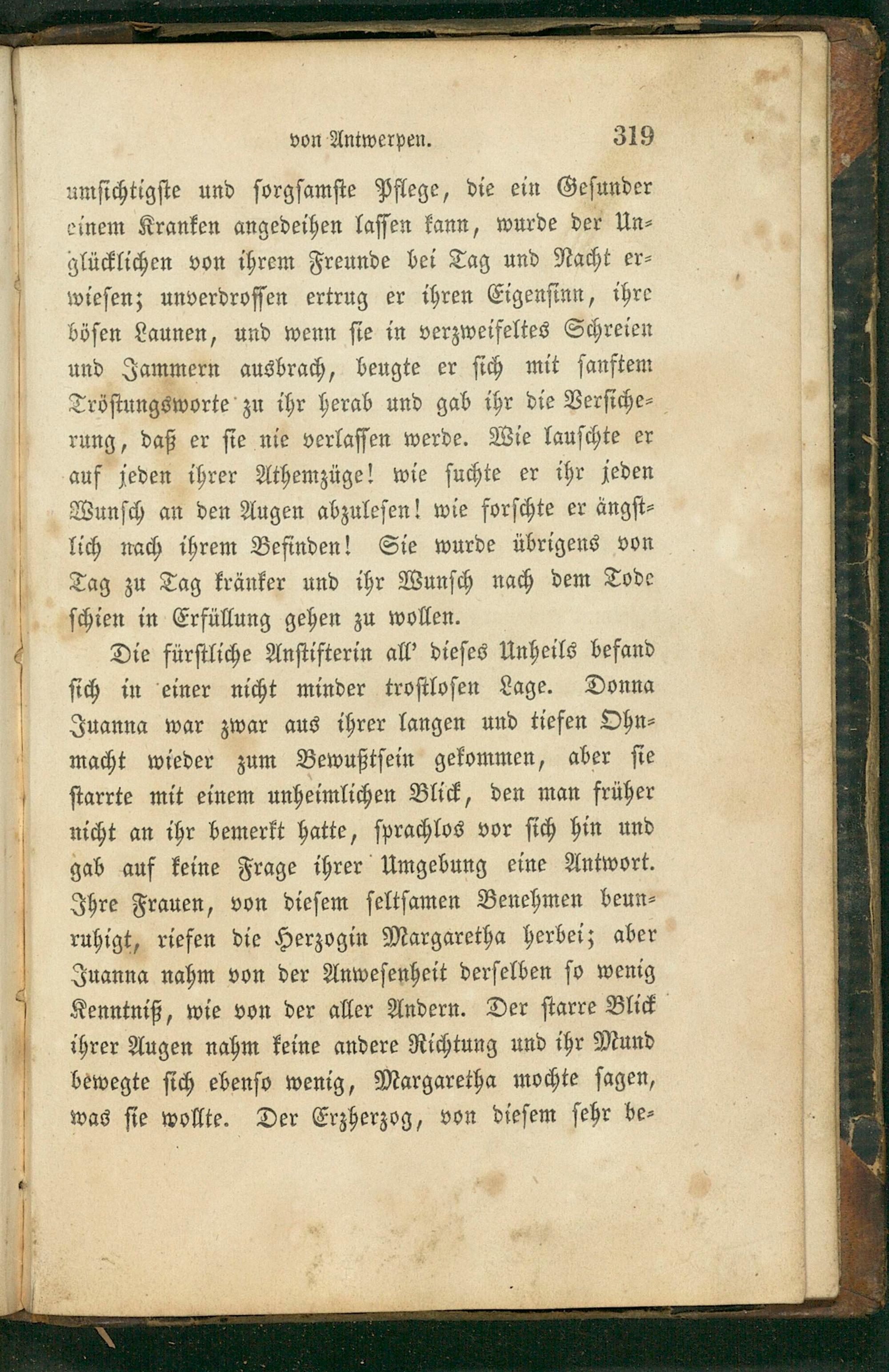 von Antwerpen. 319

umsichtigste und sorgsamste Pflege, die ein Gesunder einem Kranken angedeihen lassen kann, wurde der Unglücklichen von ihrem Freunde bei Tag und Nacht erwiesen; unverdrossen ertrug er ihren Eigensinn, ihre bösen Launen, und wenn sie in verzweifeltes Schreien und Jammern ausbrach, beugte er sich mit sanftem Tröstungsworte zu ihr herab und gab ihr die Versicherung, daß er sie nie verlassen werde. Wie lauschte er auf jeden ihrer Athemzüge! wie suchte er ihr jeden Wunsch an den Augen abzulesen! wie forschte er ängstlich nach ihrem Befinden! Sie wurde übrigens von Tag zu Tag kränker und ihr Wunsch nach dem Tode schien in Erfüllung gehen zu wollen.

Die fürstliche Anstifterin all' dieses Unheils befand sich in einer nicht minder trostlosen Lage. Donna Juanna war zwar aus ihrer langen und tiefen Ohnmacht wieder zum Bewußtsein gekommen, aber sie starrte mit einem unheimlichen Blick, den man früher nicht an ihr bemerkt hatte, sprachlos vor sich hin und gab auf keine Frage ihrer Umgebung eine Antwort. Ihre Frauen, von diesem seltsamen Benehmen beunruhigt, riefen die Herzogin Margaretha herbei; aber Juanna nahm von der Anwesenheit derselben so wenig Kenntniß, wie von der aller Andern. Der starre Blick ihrer Augen nahm keine andere Richtung und ihr Mund bewegte sich ebenso wenig, Margaretha mochte sagen, was sie wollte. Der Erzherzog, von diesem sehr be-